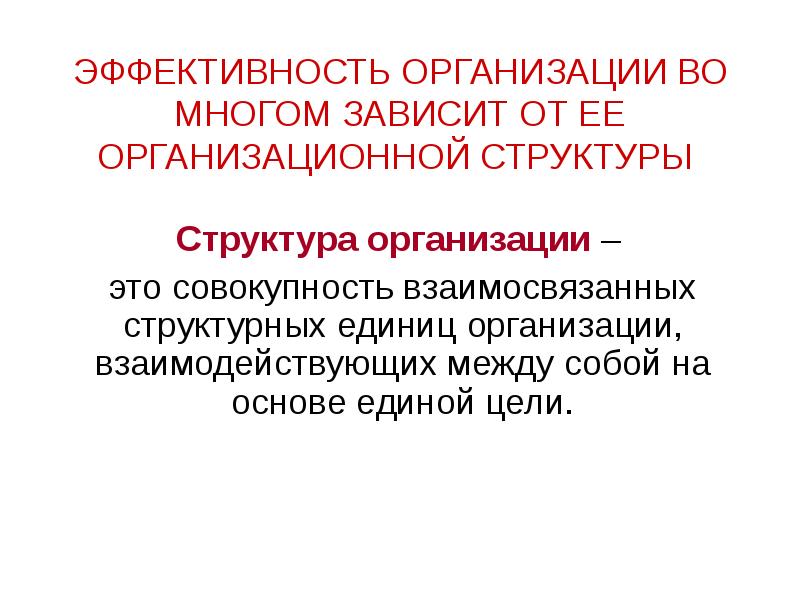 ЭФФЕКТИВНОСТЬ ОРГАНИЗАЦИИ ВО МНОГОМ ЗАВИСИТ ОТ ЕЕ ОРГАНИЗАЦИОННОЙ СТРУКТУРЫ

Структура организации –

это совокупность взаимосвязанных структурных единиц организации, взаимодействующих между собой на основе единой цели.